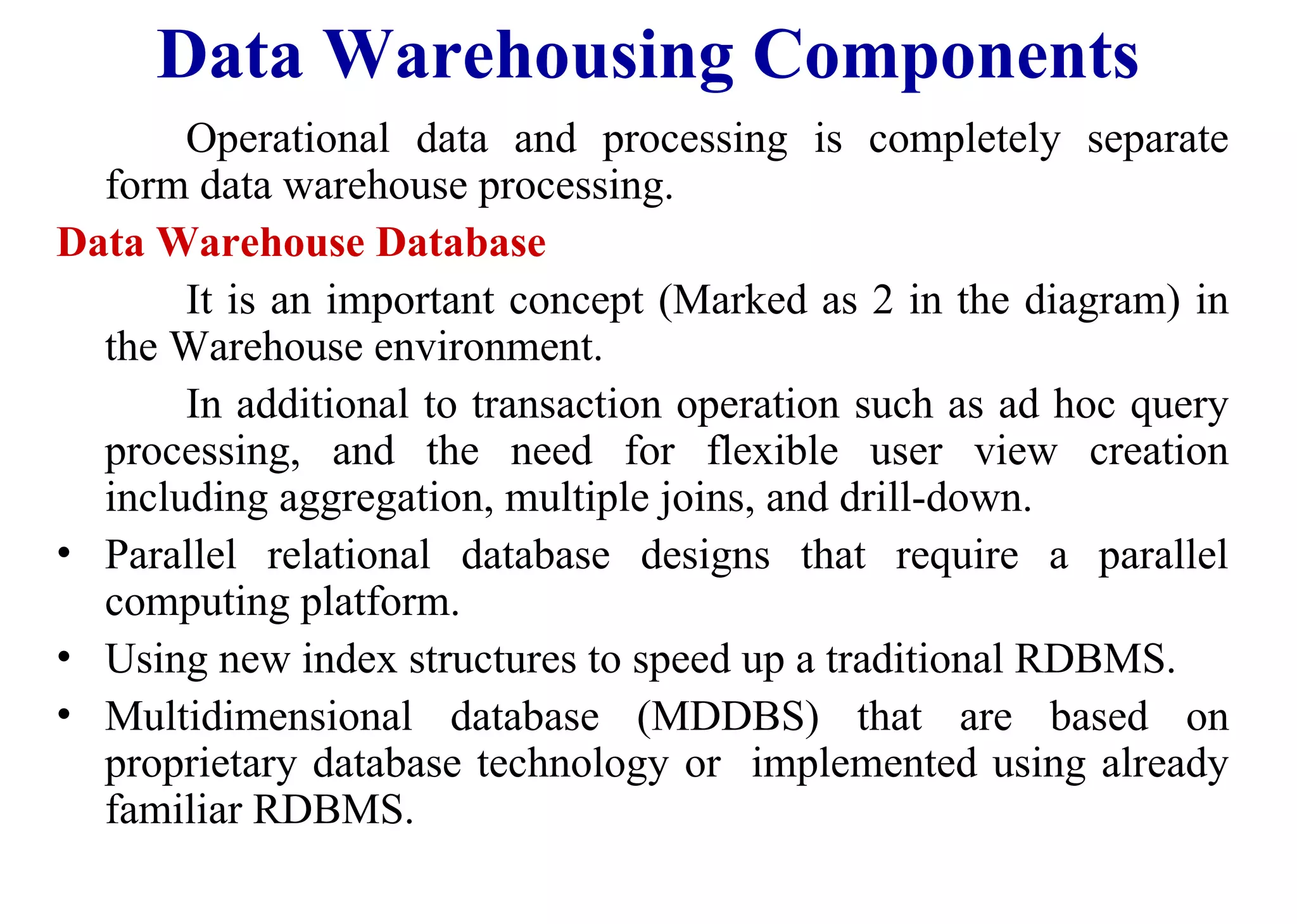 Data Warehousing Components

Operational data and processing is completely separate form data warehouse processing.

Data Warehouse Database

It is an important concept (Marked as 2 in the diagram) in the Warehouse environment.

In additional to transaction operation such as ad hoc query processing, and the need for flexible user view creation including aggregation, multiple joins, and drill-down.

• Parallel relational database designs that require a parallel computing platform.
• Using new index structures to speed up a traditional RDBMS.
• Multidimensional database (MDDBS) that are based on proprietary database technology or implemented using already familiar RDBMS.